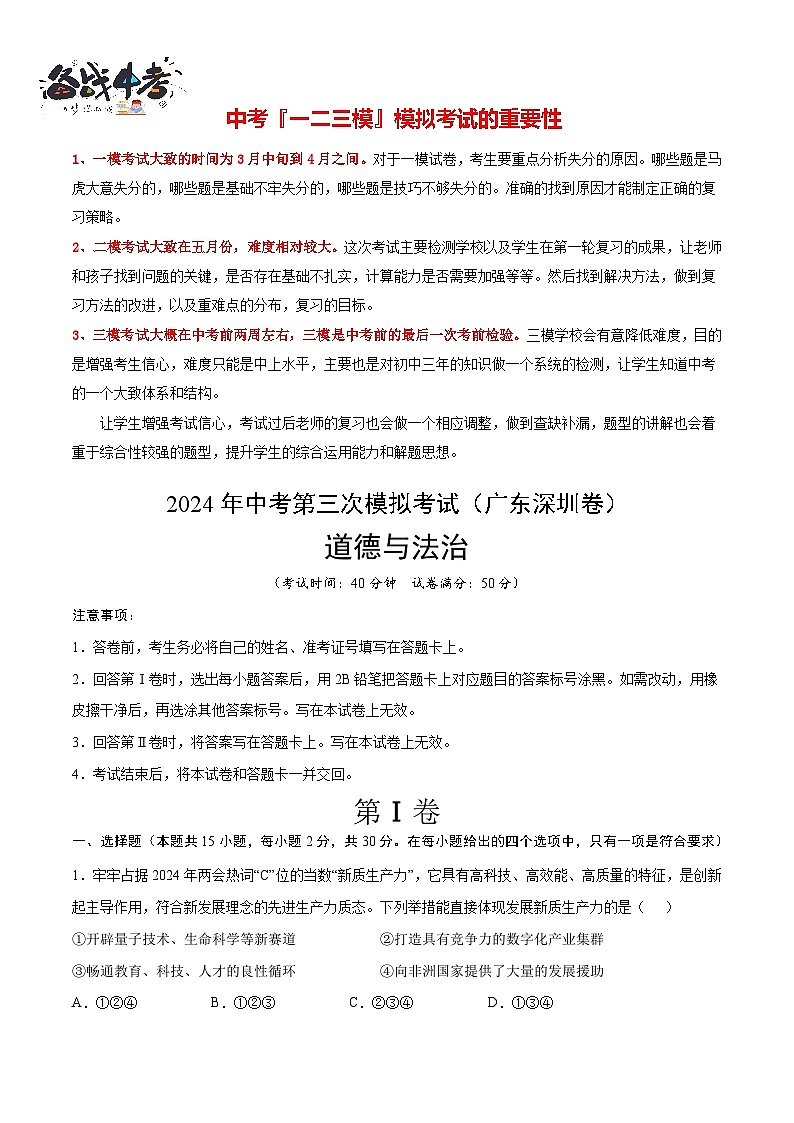 备战中考

中考『一二三模』模拟考试的重要性

1、一模考试大致的时间为3月中旬到4月之间。对于一模试卷，考生要重点分析失分的原因。哪些题是马虎大意失分的，哪些题是基础不牢失分的，哪些题是技巧不够失分的。准确的找到原因才能制定正确的复习策略。

2、二模考试大致在五月份，难度相对较大。这次考试主要检测学校以及学生在第一轮复习的成果，让老师和孩子找到问题的关键，是否存在基础不扎实，计算能力是否需要加强等等。然后找到解决方法，做到复习方法的改进，以及重难点的分布，复习的目标。

3、三模考试大概在中考前两周左右，三模是中考前的最后一次考前检验。三模学校会有意降低难度，目的是增强考生信心，难度只能是中上水平，主要也是对初中三年的知识做一个系统的检测，让学生知道中考的一个大致体系和结构。

让学生增强考试信心，考试过后老师的复习也会做一个相应调整，做到查缺补漏，题型的讲解也会着重于综合性较强的题型，提升学生的综合运用能力和解题思想。

2024年中考第三次模拟考试（广东深圳卷）

道德与法治

（考试时间：40分钟 试卷满分：50分）

注意事项：

1．答卷前，考生务必将自己的姓名、准考证号填写在答题卡上。

2．回答第Ⅰ卷时，选出每小题答案后，用2B铅笔把答题卡上对应题目的答案标号涂黑。如需改动，用橡皮擦干净后，再选涂其他答案标号。写在本试卷上无效。

3．回答第Ⅱ卷时，将答案写在答题卡上。写在本试卷上无效。

4．考试结束后，将本试卷和答题卡一并交回。

第Ⅰ卷

一、选择题（本题共15小题，每小题2分，共30分。在每小题给出的四个选项中，只有一项是符合要求）

1．牢牢占据2024年两会热词“C”位的当数“新质生产力”，它具有高科技、高效能、高质量的特征，是创新起主导作用，符合新发展理念的先进生产力质态。下列举措能直接体现发展新质生产力的是（ ）

①开辟量子技术、生命科学等新赛道 ②打造具有竞争力的数字化产业集群

③畅通教育、科技、人才的良性循环 ④向非洲国家提供了大量的发展援助

A．①②④ B．①②③ C．②③④ D．①③④